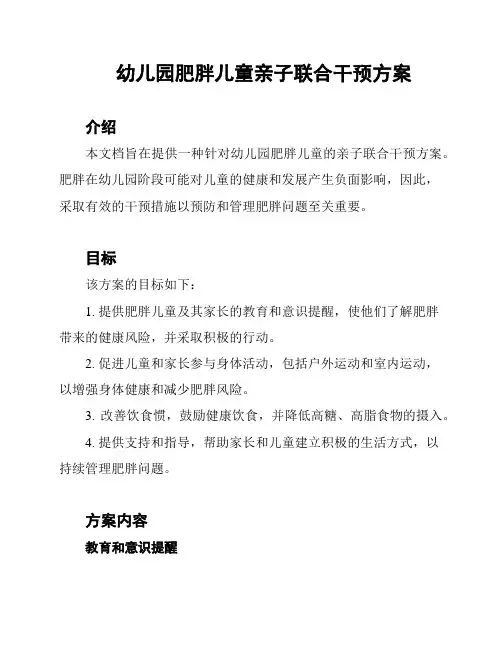 幼儿园肥胖儿童亲子联合干预方案

介绍

本文档旨在提供一种针对幼儿园肥胖儿童的亲子联合干预方案。肥胖在幼儿园阶段可能对儿童的健康和发展产生负面影响，因此，采取有效的干预措施以预防和管理肥胖问题至关重要。

目标

该方案的目标如下：

1. 提供肥胖儿童及其家长的教育和意识提醒，使他们了解肥胖带来的健康风险，并采取积极的行动。

2. 促进儿童和家长参与身体活动，包括户外运动和室内运动，以增强身体健康和减少肥胖风险。

3. 改善饮食惯，鼓励健康饮食，并降低高糖、高脂食物的摄入。

4. 提供支持和指导，帮助家长和儿童建立积极的生活方式，以持续管理肥胖问题。

方案内容

教育和意识提醒